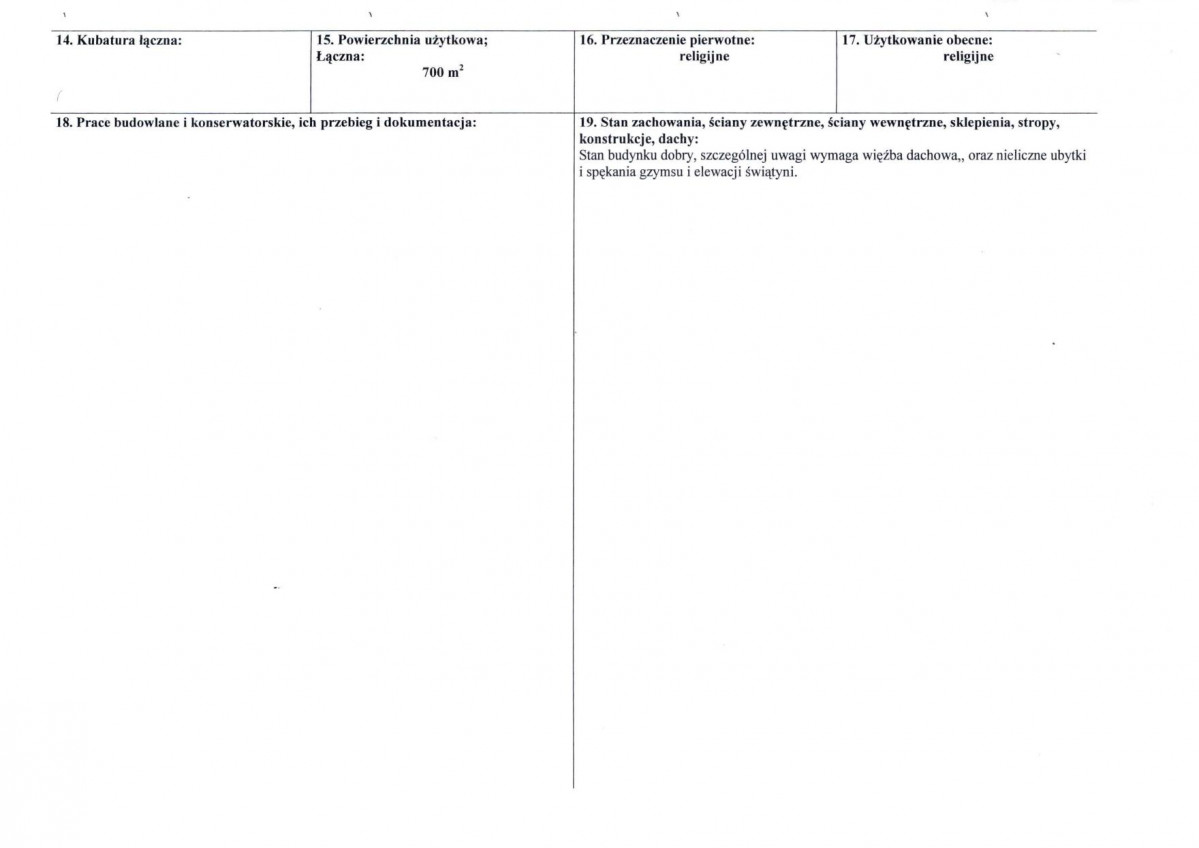 14. Kubatura łączna:

15. Powierzchnia użytkowa;
Łączna:
700 $m^2$

16. Przeznaczenie pierwotne:
religijne

17. Użytkowanie obecne:
religijne

18. Prace budowlane i konserwatorskie, ich przebieg i dokumentacja:

19. Stan zachowania, ściany zewnętrzne, ściany wewnętrzne, sklepienia, stropy, konstrukcje, dachy:
Stan budynku dobry, szczególnej uwagi wymaga więźba dachowa,, oraz nieliczne ubytki i spękania gzymsu i elewacji świątyni.